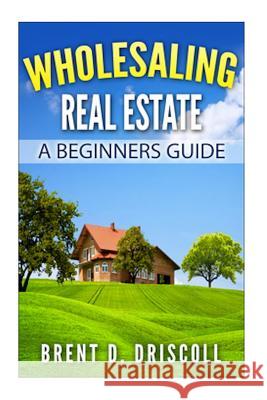 WHOLESALING
REAL ESTATE
A BEGINNERS GUIDE

BRENT D. DRISCOLL

Kraina Książek